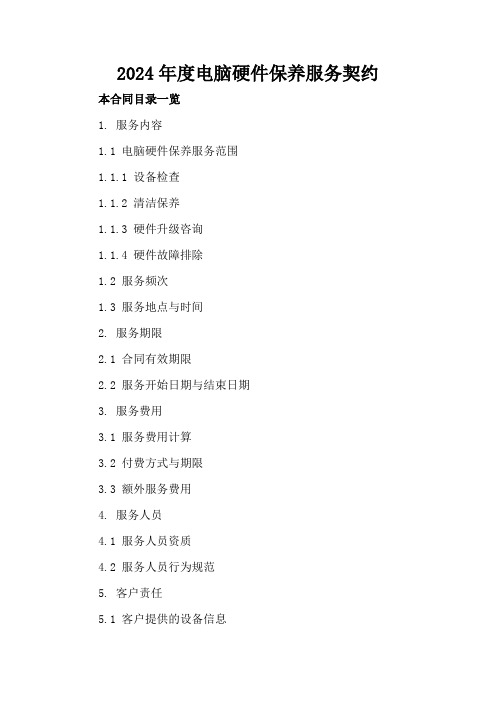 2024年度电脑硬件保养服务契约

本合同目录一览

1. 服务内容

1.1 电脑硬件保养服务范围

1.1.1 设备检查

1.1.2 清洁保养

1.1.3 硬件升级咨询

1.1.4 硬件故障排除

1.2 服务频次

1.3 服务地点与时间

2. 服务期限

2.1 合同有效期限

2.2 服务开始日期与结束日期

3. 服务费用

3.1 服务费用计算

3.2 付费方式与期限

3.3 额外服务费用

4. 服务人员

4.1 服务人员资质

4.2 服务人员行为规范

5. 客户责任

5.1 客户提供的设备信息